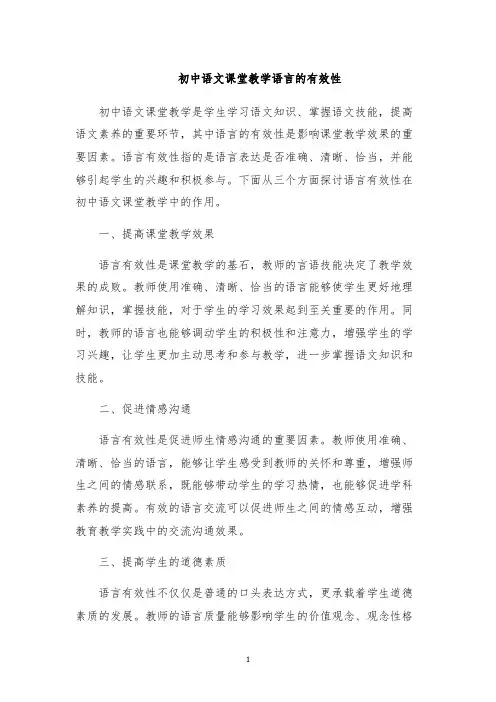 初中语文课堂教学语言的有效性

初中语文课堂教学是学生学习语文知识、掌握语文技能，提高语文素养的重要环节，其中语言的有效性是影响课堂教学效果的重要因素。语言有效性指的是语言表达是否准确、清晰、恰当，并能够引起学生的兴趣和积极参与。下面从三个方面探讨语言有效性在初中语文课堂教学中的作用。

一、提高课堂教学效果

语言有效性是课堂教学的基石，教师的言语技能决定了教学效果的成败。教师使用准确、清晰、恰当的语言能够使学生更好地理解知识，掌握技能，对于学生的学习效果起到至关重要的作用。同时，教师的语言也能够调动学生的积极性和注意力，增强学生的学习兴趣，让学生更加主动思考和参与教学，进一步掌握语文知识和技能。

二、促进情感沟通

语言有效性是促进师生情感沟通的重要因素。教师使用准确、清晰、恰当的语言，能够让学生感受到教师的关怀和尊重，增强师生之间的情感联系，既能够带动学生的学习热情，也能够促进学科素养的提高。有效的语言交流可以促进师生之间的情感互动，增强教育教学实践中的交流沟通效果。

三、提高学生的道德素质

语言有效性不仅仅是普通的口头表达方式，更承载着学生道德素质的发展。教师的语言质量能够影响学生的价值观念、观念性格

1